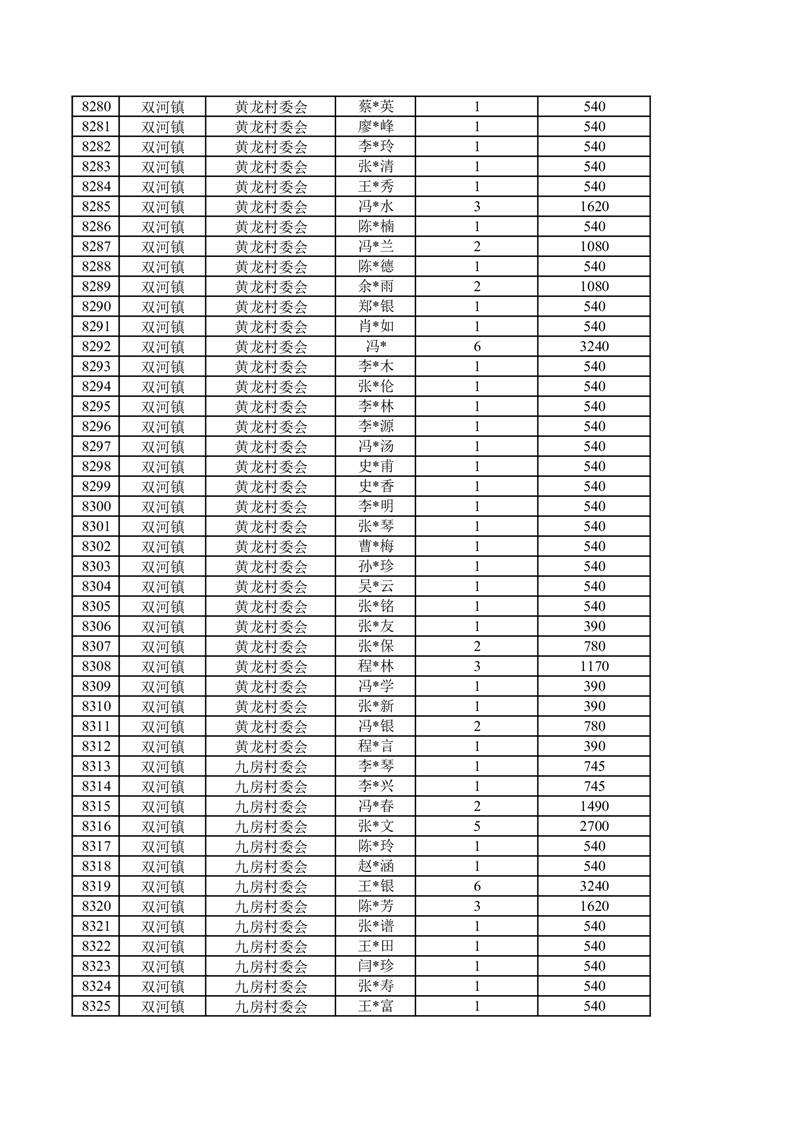 | 8280 | 双河镇 | 黄龙村委会 | 蔡*英 | 1 | 540 |
|---|---|---|---|---|---|
| 8281 | 双河镇 | 黄龙村委会 | 廖*峰 | 1 | 540 |
| 8282 | 双河镇 | 黄龙村委会 | 李*玲 | 1 | 540 |
| 8283 | 双河镇 | 黄龙村委会 | 张*清 | 1 | 540 |
| 8284 | 双河镇 | 黄龙村委会 | 王*秀 | 1 | 540 |
| 8285 | 双河镇 | 黄龙村委会 | 冯*水 | 3 | 1620 |
| 8286 | 双河镇 | 黄龙村委会 | 陈*楠 | 1 | 540 |
| 8287 | 双河镇 | 黄龙村委会 | 冯*兰 | 2 | 1080 |
| 8288 | 双河镇 | 黄龙村委会 | 陈*德 | 1 | 540 |
| 8289 | 双河镇 | 黄龙村委会 | 余*雨 | 2 | 1080 |
| 8290 | 双河镇 | 黄龙村委会 | 郑*银 | 1 | 540 |
| 8291 | 双河镇 | 黄龙村委会 | 肖*如 | 1 | 540 |
| 8292 | 双河镇 | 黄龙村委会 | 冯* | 6 | 3240 |
| 8293 | 双河镇 | 黄龙村委会 | 李*木 | 1 | 540 |
| 8294 | 双河镇 | 黄龙村委会 | 张*伦 | 1 | 540 |
| 8295 | 双河镇 | 黄龙村委会 | 李*林 | 1 | 540 |
| 8296 | 双河镇 | 黄龙村委会 | 李*源 | 1 | 540 |
| 8297 | 双河镇 | 黄龙村委会 | 冯*汤 | 1 | 540 |
| 8298 | 双河镇 | 黄龙村委会 | 史*甫 | 1 | 540 |
| 8299 | 双河镇 | 黄龙村委会 | 史*香 | 1 | 540 |
| 8300 | 双河镇 | 黄龙村委会 | 李*明 | 1 | 540 |
| 8301 | 双河镇 | 黄龙村委会 | 张*琴 | 1 | 540 |
| 8302 | 双河镇 | 黄龙村委会 | 曹*梅 | 1 | 540 |
| 8303 | 双河镇 | 黄龙村委会 | 孙*珍 | 1 | 540 |
| 8304 | 双河镇 | 黄龙村委会 | 吴*云 | 1 | 540 |
| 8305 | 双河镇 | 黄龙村委会 | 张*铭 | 1 | 540 |
| 8306 | 双河镇 | 黄龙村委会 | 张*友 | 1 | 390 |
| 8307 | 双河镇 | 黄龙村委会 | 张*保 | 2 | 780 |
| 8308 | 双河镇 | 黄龙村委会 | 程*林 | 3 | 1170 |
| 8309 | 双河镇 | 黄龙村委会 | 冯*学 | 1 | 390 |
| 8310 | 双河镇 | 黄龙村委会 | 张*新 | 1 | 390 |
| 8311 | 双河镇 | 黄龙村委会 | 冯*银 | 2 | 780 |
| 8312 | 双河镇 | 黄龙村委会 | 程*言 | 1 | 390 |
| 8313 | 双河镇 | 九房村委会 | 李*琴 | 1 | 745 |
| 8314 | 双河镇 | 九房村委会 | 李*兴 | 1 | 745 |
| 8315 | 双河镇 | 九房村委会 | 冯*春 | 2 | 1490 |
| 8316 | 双河镇 | 九房村委会 | 张*文 | 5 | 2700 |
| 8317 | 双河镇 | 九房村委会 | 陈*玲 | 1 | 540 |
| 8318 | 双河镇 | 九房村委会 | 赵*涵 | 1 | 540 |
| 8319 | 双河镇 | 九房村委会 | 王*银 | 6 | 3240 |
| 8320 | 双河镇 | 九房村委会 | 陈*芳 | 3 | 1620 |
| 8321 | 双河镇 | 九房村委会 | 张*谱 | 1 | 540 |
| 8322 | 双河镇 | 九房村委会 | 王*田 | 1 | 540 |
| 8323 | 双河镇 | 九房村委会 | 闫*珍 | 1 | 540 |
| 8324 | 双河镇 | 九房村委会 | 张*寿 | 1 | 540 |
| 8325 | 双河镇 | 九房村委会 | 王*富 | 1 | 540 |